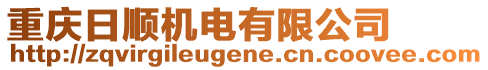 重庆日顺机电有限公司
http://zqvirgileugene.cn.coovee.com